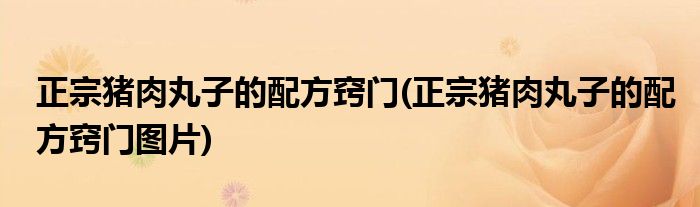 正宗猪肉丸子的配方窍门(正宗猪肉丸子的配方窍门图片)